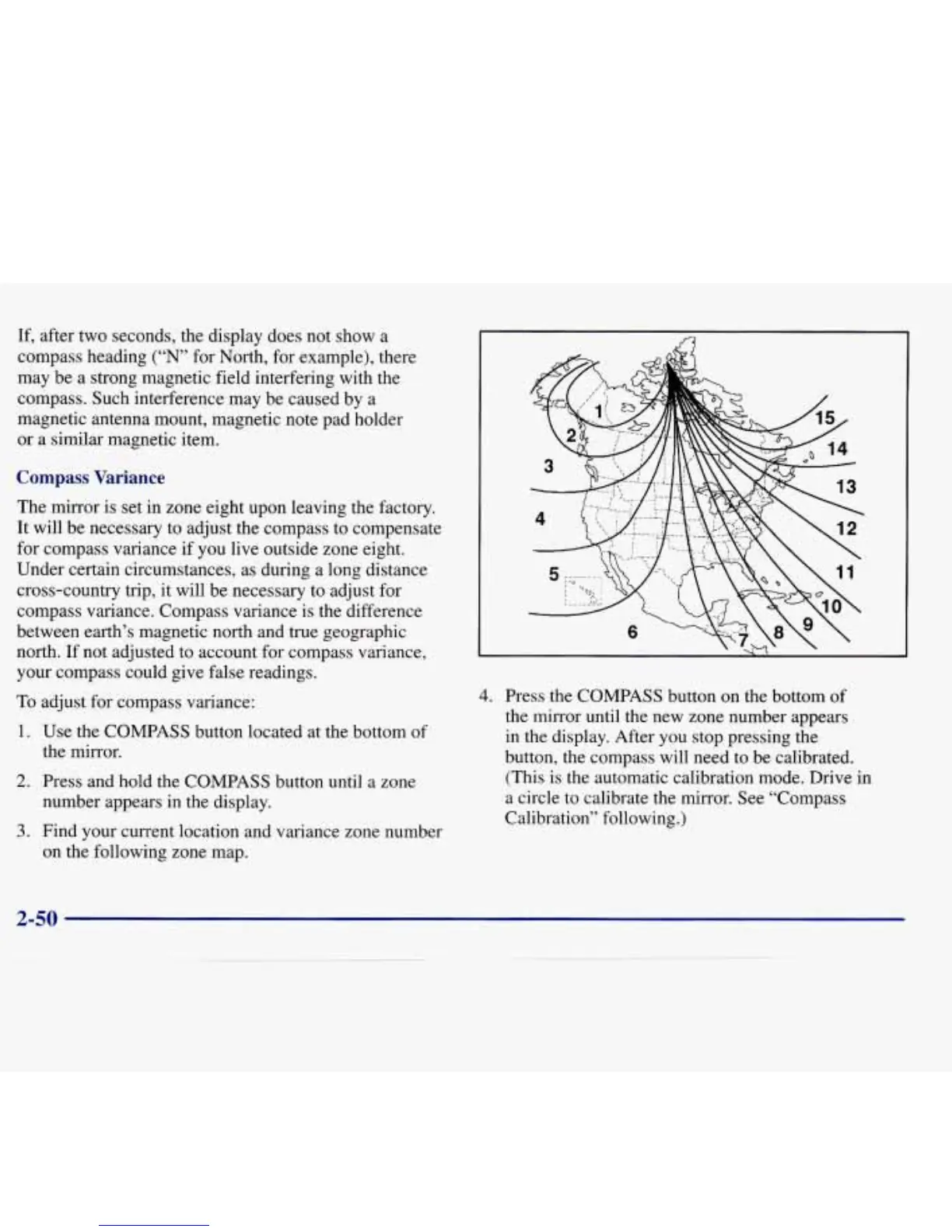 If, after two seconds, the display does not show a compass heading ("N" for North, for example), there may be a strong magnetic field interfering with the compass. Such interference may be caused by a magnetic antenna mount, magnetic note pad holder or a similar magnetic item.

Compass Variance

The mirror is set in zone eight upon leaving the factory. It will be necessary to adjust the compass to compensate for compass variance if you live outside zone eight. Under certain circumstances, as during a long distance cross-country trip, it will be necessary to adjust for compass variance. Compass variance is the difference between earth's magnetic north and true geographic north. If not adjusted to account for compass variance, your compass could give false readings.

To adjust for compass variance:

1. Use the COMPASS button located at the bottom of the mirror.

2. Press and hold the COMPASS button until a zone number appears in the display.

3. Find your current location and variance zone number on the following zone map.

1
2
3
4
5
6
7
8
9
10
11
12
13
14
15

4. Press the COMPASS button on the bottom of the mirror until the new zone number appears in the display. After you stop pressing the button, the compass will need to be calibrated. (This is the automatic calibration mode. Drive in a circle to calibrate the mirror. See "Compass Calibration" following.)

2-50